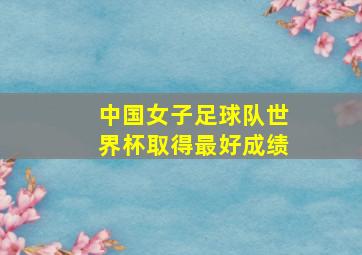 中国女子足球队世界杯取得最好成绩